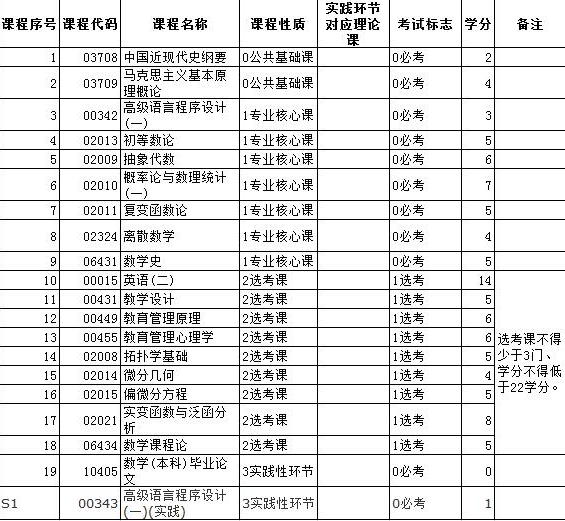 | 课程序号 | 课程代码 | 课程名称 | 课程性质 | 实践环节对应理论课 | 考试标志 | 学分 | 备注 |
|---|---|---|---|---|---|---|---|
| 1 | 03708 | 中国近现代史纲要 | 0公共基础课 | | 0必考 | 2 | |
| 2 | 03709 | 马克思主义基本原理概论 | 0公共基础课 | | 0必考 | 4 | |
| 3 | 00342 | 高级语言程序设计(一) | 1专业核心课 | | 0必考 | 3 | |
| 4 | 02013 | 初等数论 | 1专业核心课 | | 0必考 | 5 | |
| 5 | 02009 | 抽象代数 | 1专业核心课 | | 0必考 | 6 | |
| 6 | 02010 | 概率论与数理统计(一) | 1专业核心课 | | 0必考 | 7 | |
| 7 | 02011 | 复变函数论 | 1专业核心课 | | 0必考 | 5 | |
| 8 | 02324 | 离散数学 | 1专业核心课 | | 0必考 | 4 | |
| 9 | 06431 | 数学史 | 1专业核心课 | | 0必考 | 5 | |
| 10 | 00015 | 英语(二) | 2选考课 | | 1选考 | 14 | 选考课不得少于3门、学分不得低于22学分。 |
| 11 | 00431 | 教学设计 | 2选考课 | | 1选考 | 5 | |
| 12 | 00449 | 教育管理原理 | 2选考课 | | 1选考 | 6 | |
| 13 | 00455 | 教育管理心理学 | 2选考课 | | 1选考 | 6 | |
| 14 | 02008 | 拓扑学基础 | 2选考课 | | 1选考 | 5 | |
| 15 | 02014 | 微分几何 | 2选考课 | | 1选考 | 4 | |
| 16 | 02015 | 偏微分方程 | 2选考课 | | 1选考 | 5 | |
| 17 | 02021 | 实变函数与泛函分析 | 2选考课 | | 1选考 | 8 | |
| 18 | 06434 | 数学课程论 | 2选考课 | | 1选考 | 5 | |
| 19 | 10405 | 数学(本科)毕业论文 | 3实践性环节 | | 0必考 | 0 | |
| S1 | 00343 | 高级语言程序设计(一)(实践) | 3实践性环节 | | 0必考 | 1 | |